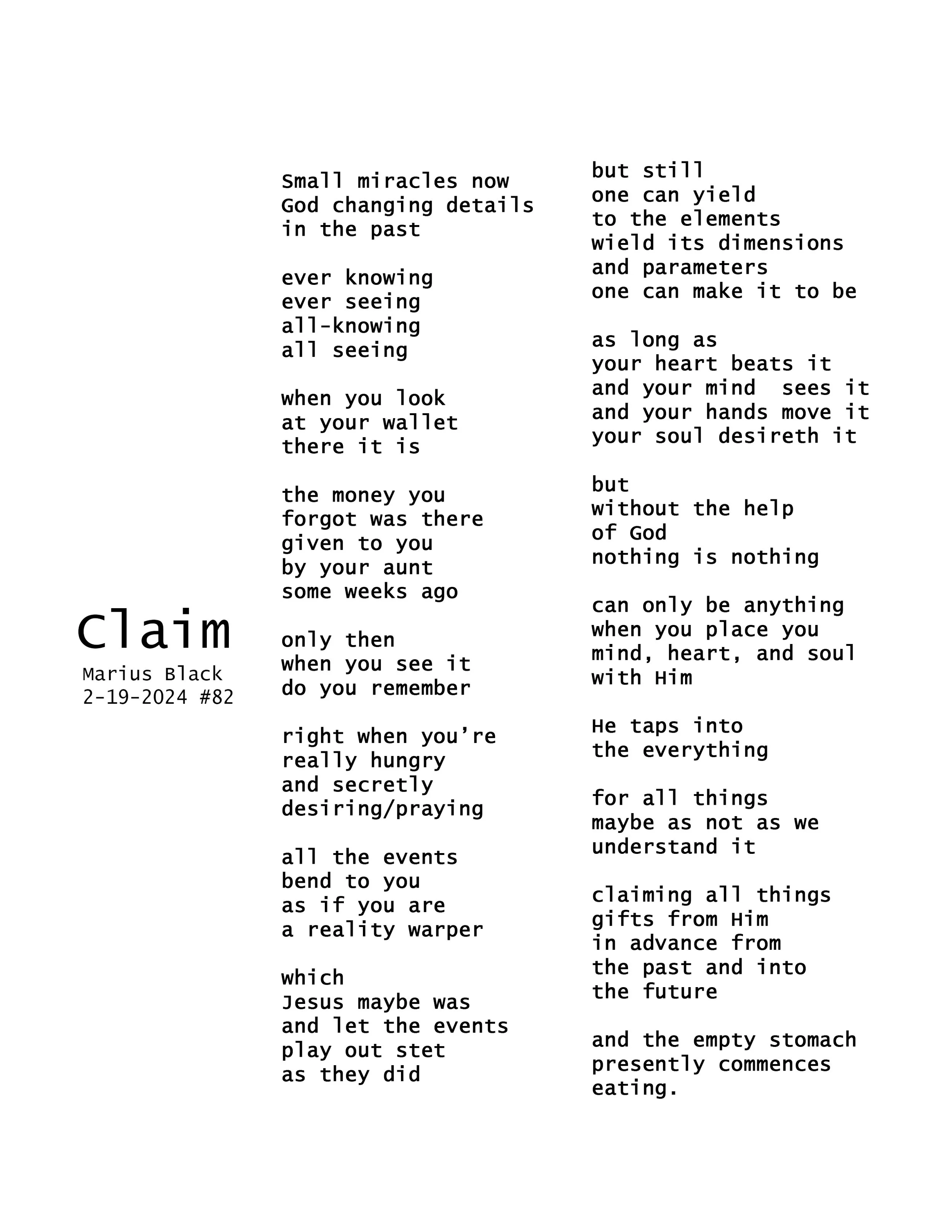 Claim
Marius Black
2-19-2024 #82

Small miracles now
God changing details
in the past

ever knowing
ever seeing
all-knowing
all seeing

when you look
at your wallet
there it is

the money you
forgot was there
given to you
by your aunt
some weeks ago

only then
when you see it
do you remember

right when you're
really hungry
and secretly
desiring/praying

all the events
bend to you
as if you are
a reality warper

which
Jesus maybe was
and let the events
play out stet
as they did

but still
one can yield
to the elements
wield its dimensions
and parameters
one can make it to be

as long as
your heart beats it
and your mind sees it
and your hands move it
your soul desireth it

but
without the help
of God
nothing is nothing

can only be anything
when you place you
mind, heart, and soul
with Him

He taps into
the everything

for all things
maybe as not as we
understand it

claiming all things
gifts from Him
in advance from
the past and into
the future

and the empty stomach
presently commences
eating.